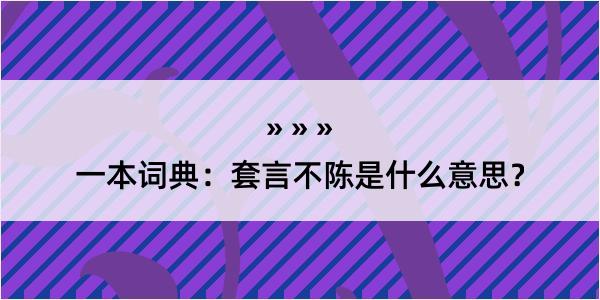 » » »

一本词典：套言不陈是什么意思？